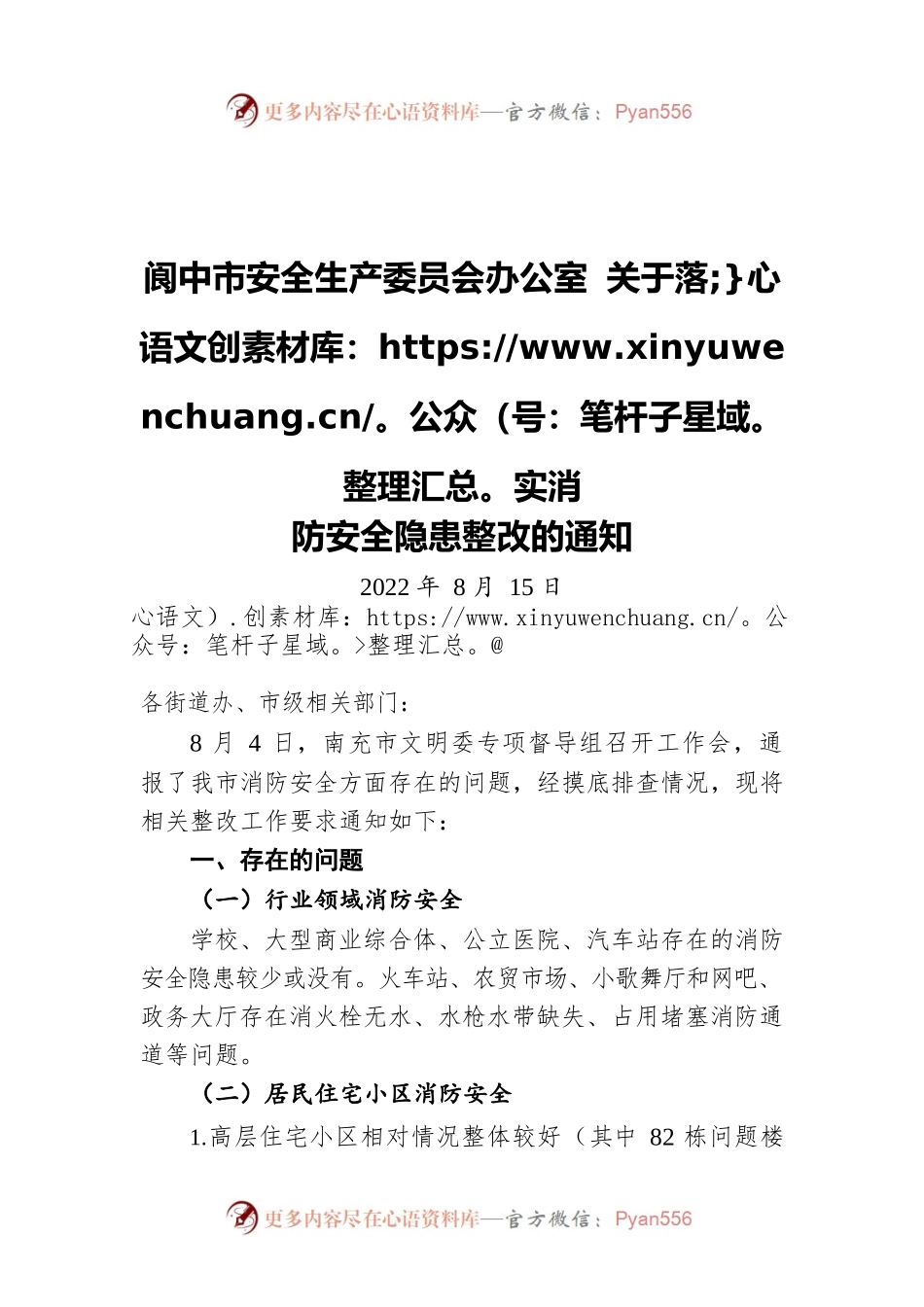 更多内容尽在心语资料库—官方微信：Pyan556

阆中市安全生产委员会办公室 关于落;}心语文创素材库：https://www.xinyuwenchuang.cn/。公众（号：笔杆子星域。整理汇总。实消防安全隐患整改的通知

2022 年 8 月 15 日

心语文）.创素材库：https://www.xinyuwenchuang.cn/。公众号：笔杆子星域。>整理汇总。@

各街道办、市级相关部门：

8 月 4 日，南充市文明委专项督导组召开工作会，通报了我市消防安全方面存在的问题，经摸底排查情况，现将相关整改工作要求通知如下：

一、存在的问题

（一）行业领域消防安全

学校、大型商业综合体、公立医院、汽车站存在的消防安全隐患较少或没有。火车站、农贸市场、小歌舞厅和网吧、政务大厅存在消火栓无水、水枪水带缺失、占用堵塞消防通道等问题。

（二）居民住宅小区消防安全

1.高层住宅小区相对情况整体较好（其中 82 栋问题楼

更多内容尽在心语资料库—官方微信：Pyan556